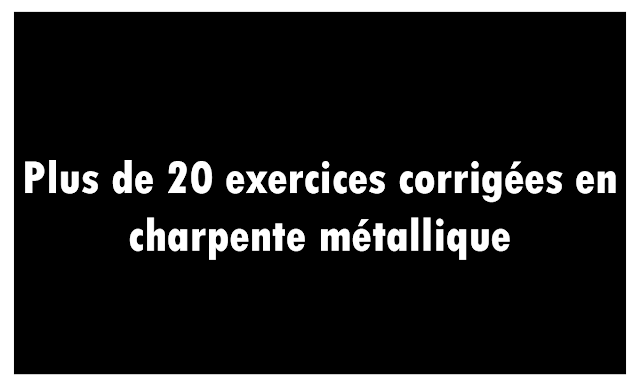 Plus de 20 exercices corrigées en charpente métallique